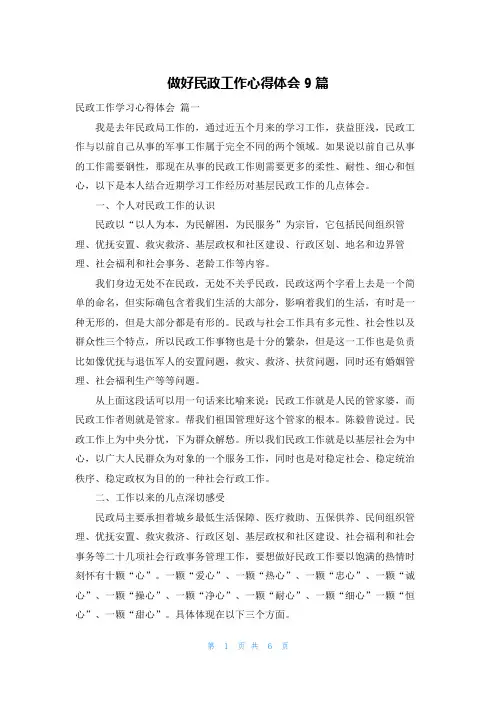 做好民政工作心得体会 9 篇

民政工作学习心得体会 篇一

我是去年民政局工作的，通过近五个月来的学习工作，获益匪浅，民政工作与以前自己从事的军事工作属于完全不同的两个领域。如果说以前自己从事的工作需要钢性，那现在从事的民政工作则需要更多的柔性、耐性、细心和恒心，以下是本人结合近期学习工作经历对基层民政工作的几点体会。

一、个人对民政工作的认识

民政以“以人为本，为民解困，为民服务”为宗旨，它包括民间组织管理、优抚安置、救灾救济、基层政权和社区建设、行政区划、地名和边界管理、社会福利和社会事务、老龄工作等内容。

我们身边无处不在民政，无处不关乎民政，民政这两个字看上去是一个简单的命名，但实际确包含着我们生活的大部分，影响着我们的生活，有时是一种无形的，但是大部分都是有形的。民政与社会工作具有多元性、社会性以及群众性三个特点，所以民政工作事物也是十分的繁杂，但是这一工作也是负责比如像优抚与退伍军人的安置问题，救灾、救济、扶贫问题，同时还有婚姻管理、社会福利生产等等问题。

从上面这段话可以用一句话来比喻来说：民政工作就是人民的管家婆，而民政工作者则就是管家。帮我们祖国管理好这个管家的根本。陈毅曾说过。民政工作上为中央分忧，下为群众解愁。所以我们民政工作就是以基层社会为中心，以广大人民群众为对象的一个服务工作，同时也是对稳定社会、稳定统治秩序、稳定政权为目的的一种社会行政工作。

二、工作以来的几点深切感受

民政局主要承担着城乡最低生活保障、医疗救助、五保供养、民间组织管理、优抚安置、救灾救济、行政区划、基层政权和社区建设、社会福利和社会事务等二十几项社会行政事务管理工作，要想做好民政工作要以饱满的热情时刻怀有十颗“心”。一颗“爱心”、一颗“热心”、一颗“忠心”、一颗“诚心”、一颗“操心”、一颗“净心”、一颗“耐心”、一颗“细心”一颗“恒心”、一颗“甜心”。具体体现在以下三个方面。

第 1 页 共 6 页